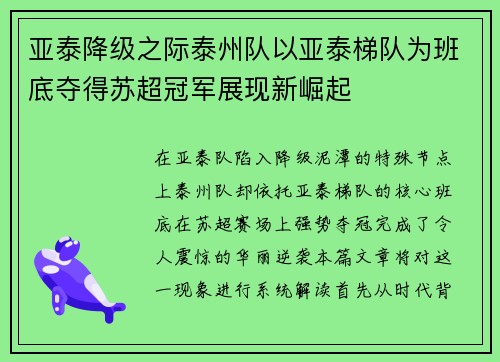 亚泰降级之际泰州队以亚泰梯队为班底夺得苏超冠军展现新崛起

在亚泰队陷入降级泥潭的特殊节点上泰州队却依托亚泰梯队的核心班底在苏超赛场上强势夺冠完成了令人震惊的华丽逆袭本篇文章将对这一现象进行系统解读首先从时代背